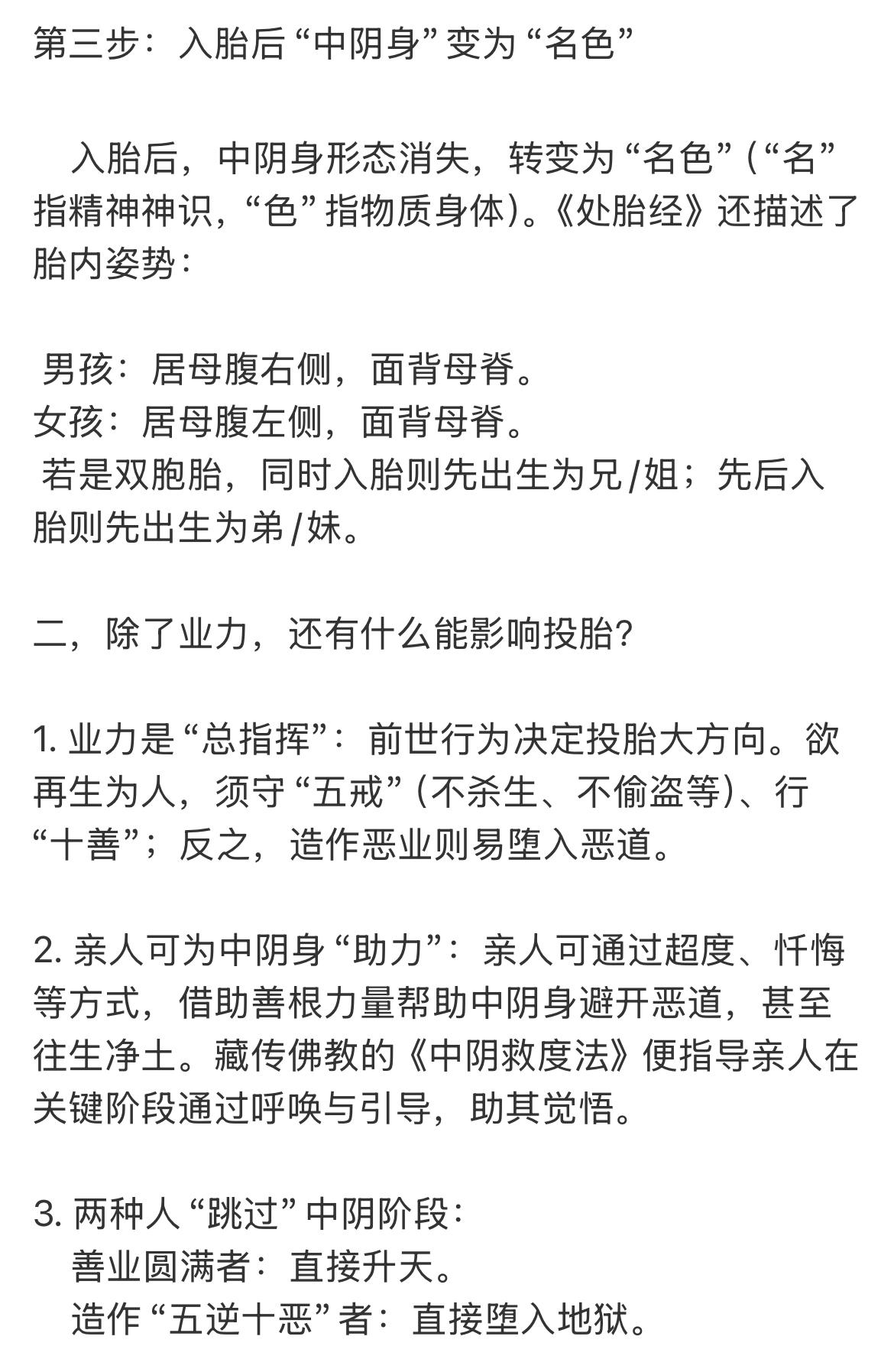 第三步：入胎后“中阴身”变为“名色”

入胎后，中阴身形态消失，转变为“名色”（“名”指精神神识，“色”指物质身体）。《处胎经》还描述了胎内姿势：

男孩：居母腹右侧，面背母脊。
女孩：居母腹左侧，面背母脊。
若是双胞胎，同时入胎则先出生为兄/姐；先后入胎则先出生为弟/妹。

二，除了业力，还有什么能影响投胎?

1. 业力是“总指挥”：前世行为决定投胎大方向。欲再生为人，须守“五戒”（不杀生、不偷盗等）、行“十善”；反之，造作恶业则易堕入恶道。

2. 亲人可为中阴身“助力”：亲人可通过超度、忏悔等方式，借助善根力量帮助中阴身避开恶道，甚至往生净土。藏传佛教的《中阴救度法》便指导亲人在关键阶段通过呼唤与引导，助其觉悟。

3. 两种人“跳过”中阴阶段：
善业圆满者：直接升天。
造作“五逆十恶”者：直接堕入地狱。